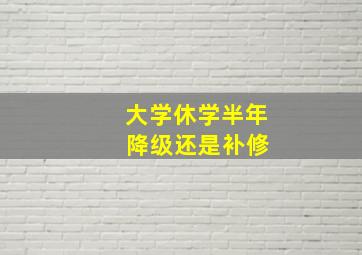 大学休学半年
降级还是补修